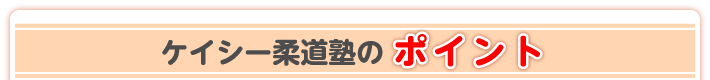 ケイシー柔道塾の ポイント